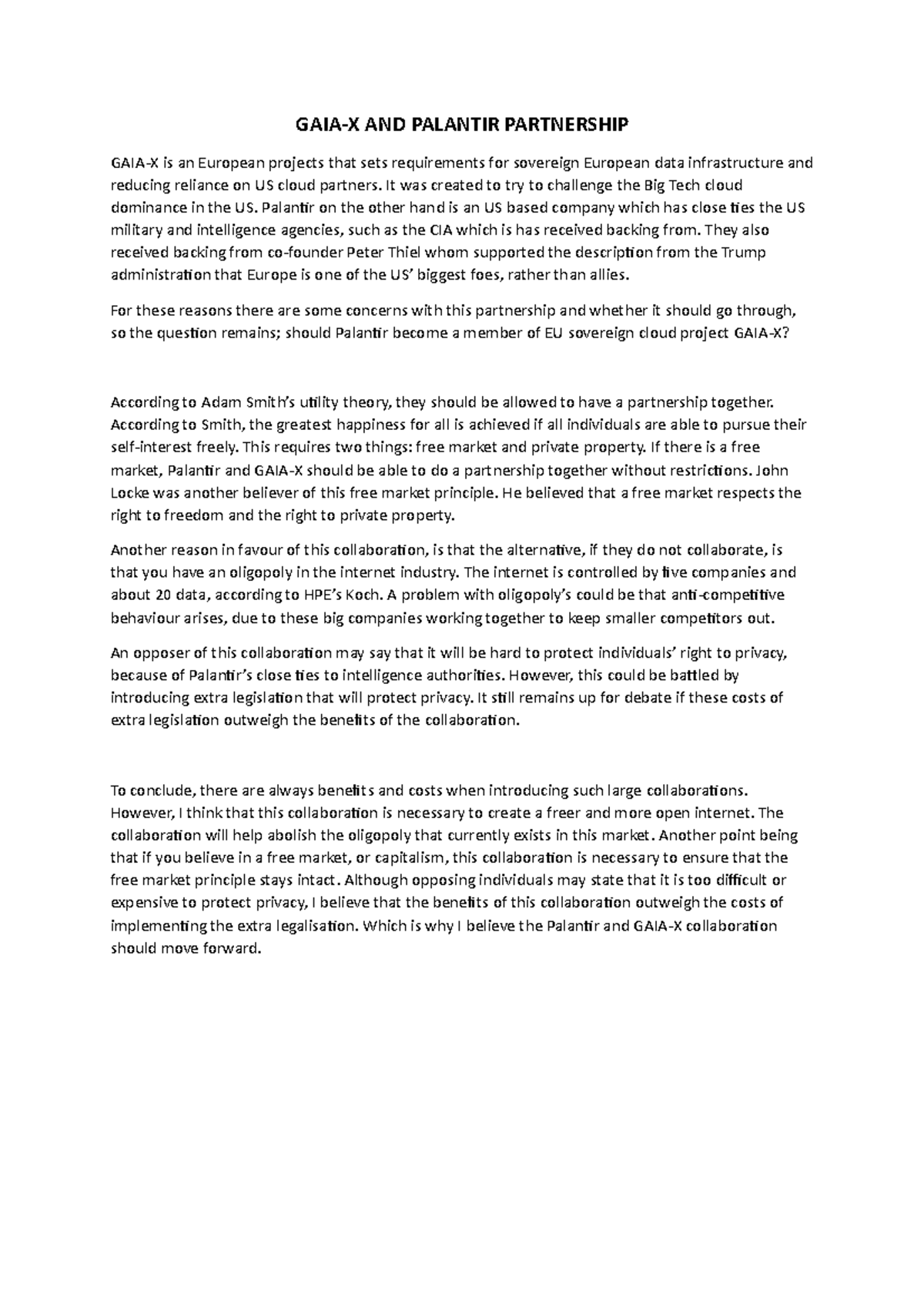 GAIA-X AND PALANTIR PARTNERSHIP

GAIA-X is an European projects that sets requirements for sovereign European data infrastructure and reducing reliance on US cloud partners. It was created to try to challenge the Big Tech cloud dominance in the US. Palantir on the other hand is an US based company which has close ties the US military and intelligence agencies, such as the CIA which is has received backing from. They also received backing from co-founder Peter Thiel whom supported the description from the Trump administration that Europe is one of the US' biggest foes, rather than allies.

For these reasons there are some concerns with this partnership and whether it should go through, so the question remains; should Palantir become a member of EU sovereign cloud project GAIA-X?

According to Adam Smith's utility theory, they should be allowed to have a partnership together. According to Smith, the greatest happiness for all is achieved if all individuals are able to pursue their self-interest freely. This requires two things: free market and private property. If there is a free market, Palantir and GAIA-X should be able to do a partnership together without restrictions. John Locke was another believer of this free market principle. He believed that a free market respects the right to freedom and the right to private property.

Another reason in favour of this collaboration, is that the alternative, if they do not collaborate, is that you have an oligopoly in the internet industry. The internet is controlled by five companies and about 20 data, according to HPE's Koch. A problem with oligopoly's could be that anti-competitive behaviour arises, due to these big companies working together to keep smaller competitors out.

An opposer of this collaboration may say that it will be hard to protect individuals' right to privacy, because of Palantir's close ties to intelligence authorities. However, this could be battled by introducing extra legislation that will protect privacy. It still remains up for debate if these costs of extra legislation outweigh the benefits of the collaboration.

To conclude, there are always benefits and costs when introducing such large collaborations. However, I think that this collaboration is necessary to create a freer and more open internet. The collaboration will help abolish the oligopoly that currently exists in this market. Another point being that if you believe in a free market, or capitalism, this collaboration is necessary to ensure that the free market principle stays intact. Although opposing individuals may state that it is too difficult or expensive to protect privacy, I believe that the benefits of this collaboration outweigh the costs of implementing the extra legalisation. Which is why I believe the Palantir and GAIA-X collaboration should move forward.